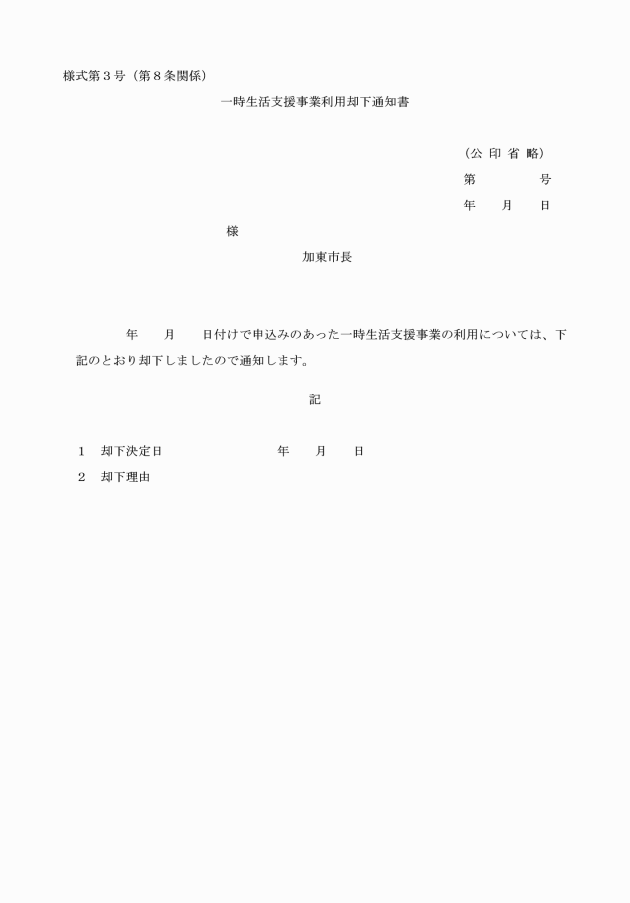 様式第３号（第８条関係）

一時生活支援事業利用却下通知書

（公 印 省 略）

第　　　　号

年　　月　　日

様

加東市長

年　　月　　日付けで申込みのあった一時生活支援事業の利用については、下記のとおり却下しましたので通知します。

記

１　却下決定日　　　　　　　年　　月　　日

２　却下理由